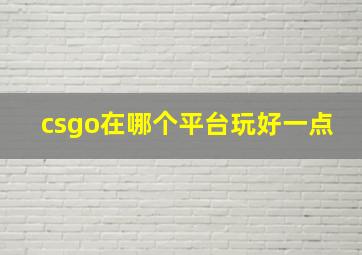 csgo在哪个平台玩好一点